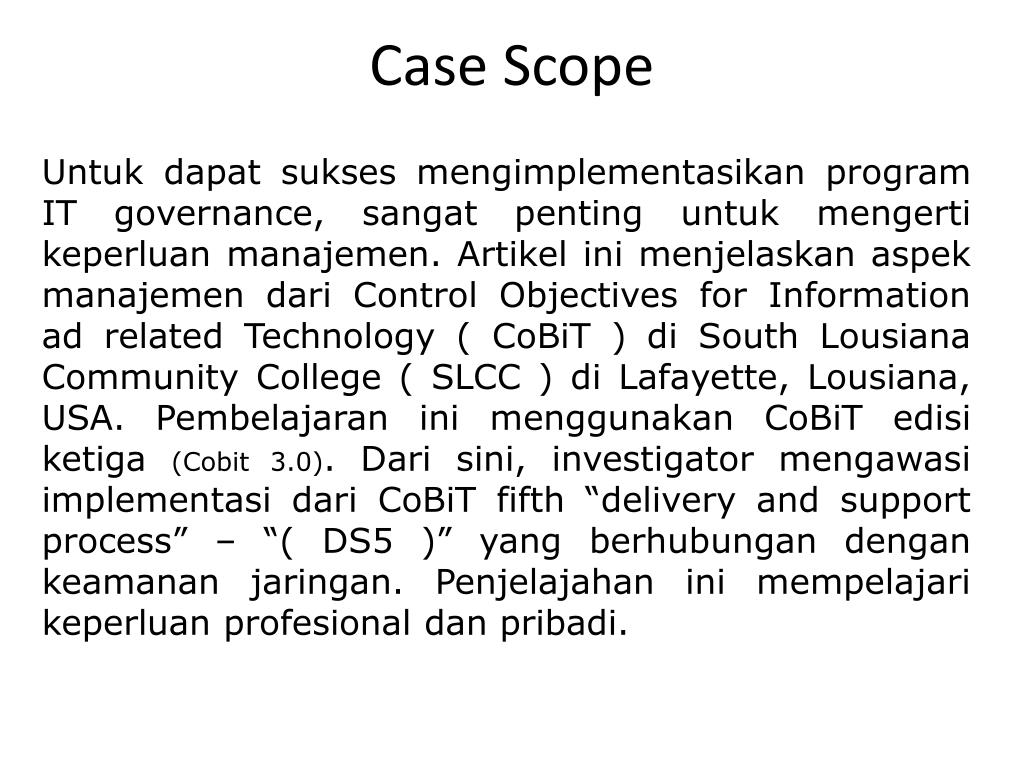 Case Scope

Untuk dapat sukses mengimplementasikan program IT governance, sangat penting untuk mengerti keperluan manajemen. Artikel ini menjelaskan aspek manajemen dari Control Objectives for Information ad related Technology ( CoBiT ) di South Lousiana Community College ( SLCC ) di Lafayette, Lousiana, USA. Pembelajaran ini menggunakan CoBiT edisi ketiga (Cobit 3.0). Dari sini, investigator mengawasi implementasi dari CoBiT fifth “delivery and support process” – “( DS5 )” yang berhubungan dengan keamanan jaringan. Penjelajahan ini mempelajari keperluan profesional dan pribadi.